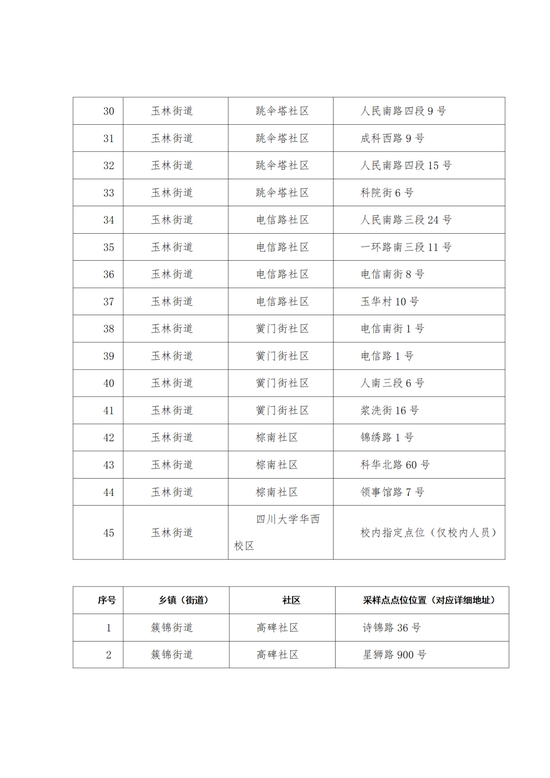 | 30 | 玉林街道 | 跳伞塔社区 | 人民南路四段 9 号 |
|---|---|---|---|
| 31 | 玉林街道 | 跳伞塔社区 | 成科西路 9 号 |
| 32 | 玉林街道 | 跳伞塔社区 | 人民南路四段 15 号 |
| 33 | 玉林街道 | 跳伞塔社区 | 科院街 6 号 |
| 34 | 玉林街道 | 电信路社区 | 人民南路三段 24 号 |
| 35 | 玉林街道 | 电信路社区 | 一环路南三段 11 号 |
| 36 | 玉林街道 | 电信路社区 | 电信南街 8 号 |
| 37 | 玉林街道 | 电信路社区 | 玉华村 10 号 |
| 38 | 玉林街道 | 黉门街社区 | 电信南街 1 号 |
| 39 | 玉林街道 | 黉门街社区 | 电信路 1 号 |
| 40 | 玉林街道 | 黉门街社区 | 人南三段 6 号 |
| 41 | 玉林街道 | 黉门街社区 | 浆洗街 16 号 |
| 42 | 玉林街道 | 棕南社区 | 锦绣路 1 号 |
| 43 | 玉林街道 | 棕南社区 | 科华北路 60 号 |
| 44 | 玉林街道 | 棕南社区 | 领事馆路 7 号 |
| 45 | 玉林街道 | 四川大学华西校区 | 校内指定点位（仅校内人员） |

| 序号 | 乡镇（街道） | 社区 | 采样点点位位置（对应详细地址） |
|---|---|---|---|
| 1 | 簇锦街道 | 高碑社区 | 诗锦路 36 号 |
| 2 | 簇锦街道 | 高碑社区 | 星狮路 900 号 |